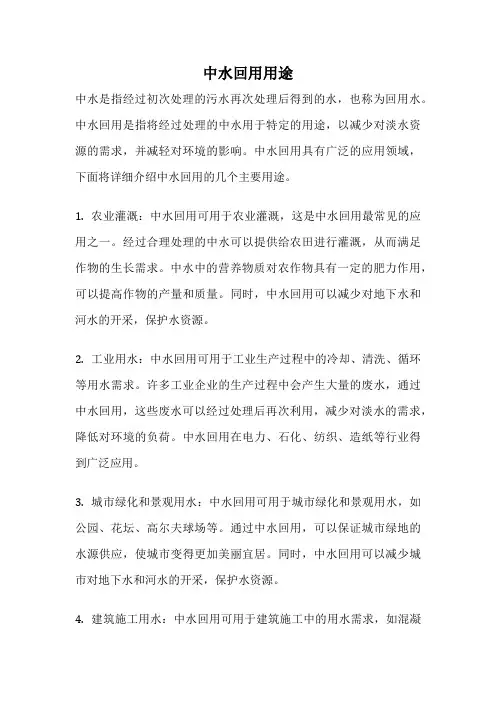 中水回用用途

中水是指经过初次处理的污水再次处理后得到的水，也称为回用水。中水回用是指将经过处理的中水用于特定的用途，以减少对淡水资源的需求，并减轻对环境的影响。中水回用具有广泛的应用领域，下面将详细介绍中水回用的几个主要用途。

1. 农业灌溉：中水回用可用于农业灌溉，这是中水回用最常见的应用之一。经过合理处理的中水可以提供给农田进行灌溉，从而满足作物的生长需求。中水中的营养物质对农作物具有一定的肥力作用，可以提高作物的产量和质量。同时，中水回用可以减少对地下水和河水的开采，保护水资源。

2. 工业用水：中水回用可用于工业生产过程中的冷却、清洗、循环等用水需求。许多工业企业的生产过程中会产生大量的废水，通过中水回用，这些废水可以经过处理后再次利用，减少对淡水的需求，降低对环境的负荷。中水回用在电力、石化、纺织、造纸等行业得到广泛应用。

3. 城市绿化和景观用水：中水回用可用于城市绿化和景观用水，如公园、花坛、高尔夫球场等。通过中水回用，可以保证城市绿地的水源供应，使城市变得更加美丽宜居。同时，中水回用可以减少城市对地下水和河水的开采，保护水资源。

4. 建筑施工用水：中水回用可用于建筑施工中的用水需求，如混凝